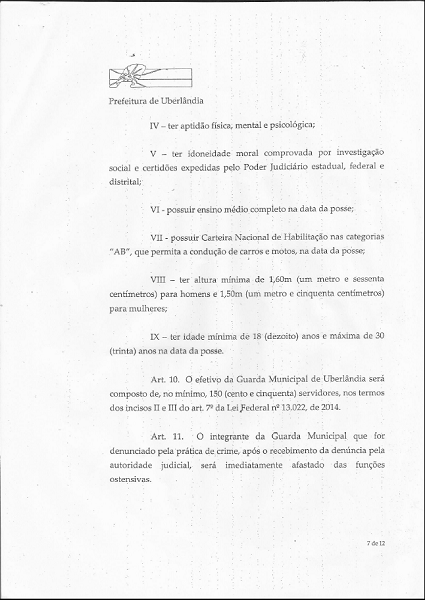 Prefeitura de Uberlândia

IV – ter aptidão física, mental e psicológica;

V – ter idoneidade moral comprovada por investigação social e certidões expedidas pelo Poder Judiciário estadual, federal e distrital;

VI - possuir ensino médio completo na data da posse;

VII - possuir Carteira Nacional de Habilitação nas categorias "AB", que permita a condução de carros e motos, na data da posse;

VIII – ter altura mínima de 1,60m (um metro e sessenta centímetros) para homens e 1,50m (um metro e cinquenta centímetros) para mulheres;

IX – ter idade mínima de 18 (dezoito) anos e máxima de 30 (trinta) anos na data da posse.

Art. 10. O efetivo da Guarda Municipal de Uberlândia será composto de, no mínimo, 150 (cento e cinquenta) servidores, nos termos dos incisos II e III do art. 7º da Lei Federal nº 13.022, de 2014.

Art. 11. O integrante da Guarda Municipal que for denunciado pela prática de crime, após o recebimento da denúncia pela autoridade judicial, será imediatamente afastado das funções ostensivas.

7 de 12